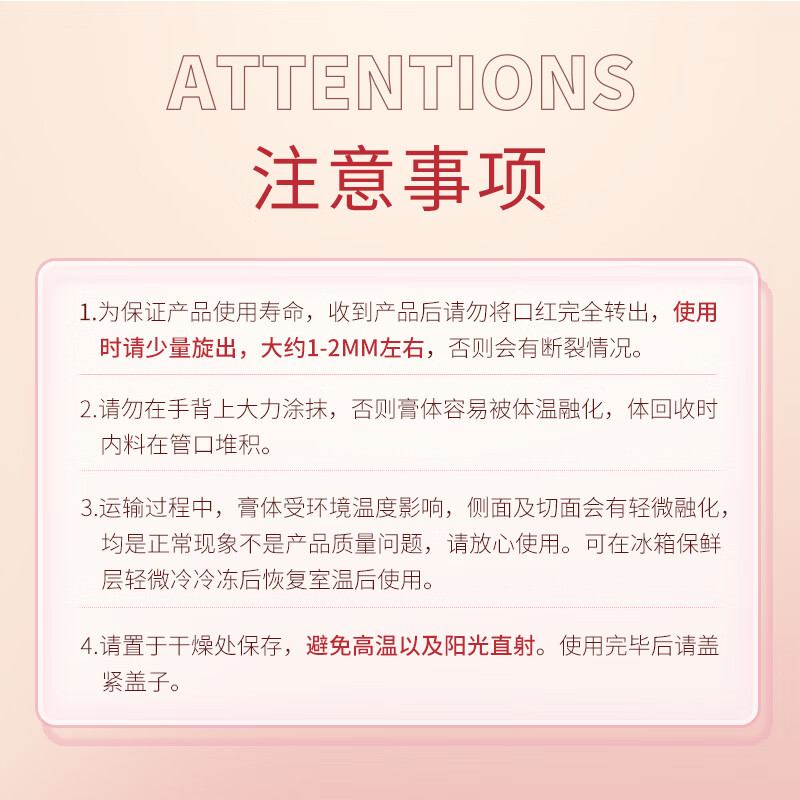 ATTENTIONS
注意事项

1.为保证产品使用寿命，收到产品后请勿将口红完全转出，使用时请少量旋出，大约1-2MM左右，否则会有断裂情况。

2.请勿在手背上大力涂抹，否则膏体容易被体温融化，体回收时内料在管口堆积。

3.运输过程中，膏体受环境温度影响，侧面及切面会有轻微融化，均是正常现象不是产品质量问题，请放心使用。可在冰箱保鲜层轻微冷冷冻后恢复室温后使用。

4.请置于干燥处保存，避免高温以及阳光直射。使用完毕后请盖紧盖子。